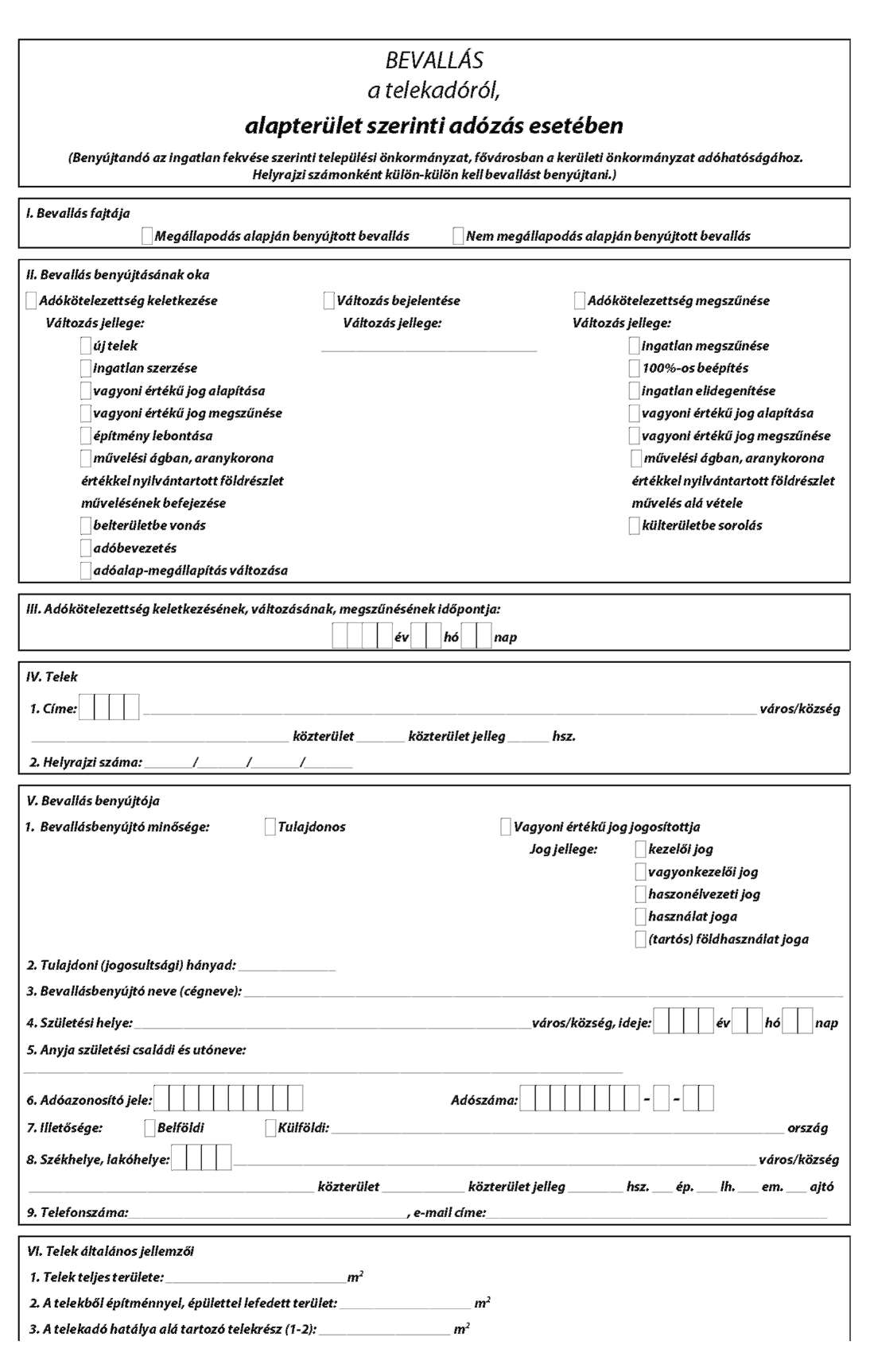 BEVALLÁS
a telekadóról,
alapterület szerinti adózás esetében

(Benyújtandó az ingatlan fekvése szerinti települési önkormányzat, fővárosban a kerületi önkormányzat adóhatóságához. Helyrajzi számonként külön-külön kell bevallást benyújtani.)

I. Bevallás fajtája
Megállapodás alapján benyújtott bevallás    Nem megállapodás alapján benyújtott bevallás

II. Bevallás benyújtásának oka
Adókötelezettség keletkezése
Változás jellege:
új telek
ingatlan szerzése
vagyoni értékű jog alapítása
vagyoni értékű jog megszűnése
építmény lebontása
művelési ágban, aranykorona értékkel nyilvántartott földrészlet művelésének befejezése
belterületbe vonás
adóbevezetés
adóalap-megállapítás változása

Változás bejelentése
Változás jellege:

Adókötelezettség megszűnése
Változás jellege:
ingatlan megszűnése
100%-os beépítés
ingatlan elidegenítése
vagyoni értékű jog alapítása
vagyoni értékű jog megszűnése
művelési ágban, aranykorona értékkel nyilvántartott földrészlet művelés alá vétele
külterületbe sorolás

III. Adókötelezettség keletkezésének, változásának, megszűnésének időpontja:
év hó nap

IV. Telek
1. Címe: város/község
közterület közterület jelleg hsz.
2. Helyrajzi száma: / / /

V. Bevallás benyújtója
1. Bevallásbenyújtó minősége: Tulajdonos    Vagyoni értékű jog jogosítottja
Jog jellege: kezelői jog
vagyonkezelői jog
haszonélvezeti jog
használat joga
(tartós) földhasználat joga
2. Tulajdoni (jogosultsági) hányad:
3. Bevallásbenyújtó neve (cégneve):
4. Születési helye: város/község, ideje: év hó nap
5. Anyja születési családi és utóneve:
6. Adóazonosító jele:    Adószáma: - -
7. Illetősége: Belföldi    Külföldi: ország
8. Székhelye, lakóhelye: város/község
közterület közterület jelleg hsz. ép. lh. em. ajtó
9. Telefonszáma: , e-mail címe:

VI. Telek általános jellemzői
1. Telek teljes területe: $m^2$
2. A telekből építménnyel, épülettel lefedett terület: $m^2$
3. A telekadó hatálya alá tartozó telekrész (1-2): $m^2$